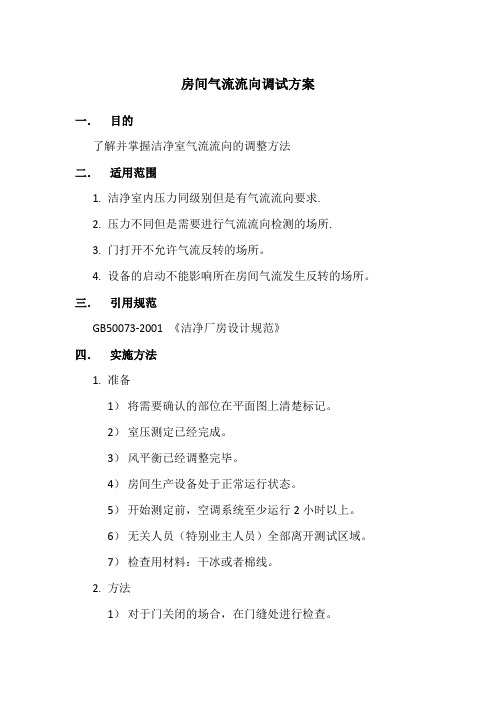 房间气流流向调试方案

一. 目的

了解并掌握洁净室气流流向的调整方法

二. 适用范围

1. 洁净室内压力同级别但是有气流流向要求.

2. 压力不同但是需要进行气流流向检测的场所.

3. 门打开不允许气流反转的场所。

4. 设备的启动不能影响所在房间气流发生反转的场所。

三. 引用规范

GB50073-2001 《洁净厂房设计规范》

四. 实施方法

1. 准备

1） 将需要确认的部位在平面图上清楚标记。

2） 室压测定已经完成。

3） 风平衡已经调整完毕。

4） 房间生产设备处于正常运行状态。

5） 开始测定前，空调系统至少运行 2 小时以上。

6） 无关人员（特别业主人员）全部离开测试区域。

7） 检查用材料：干冰或者棉线。

2. 方法

1） 对于门关闭的场合，在门缝处进行检查。